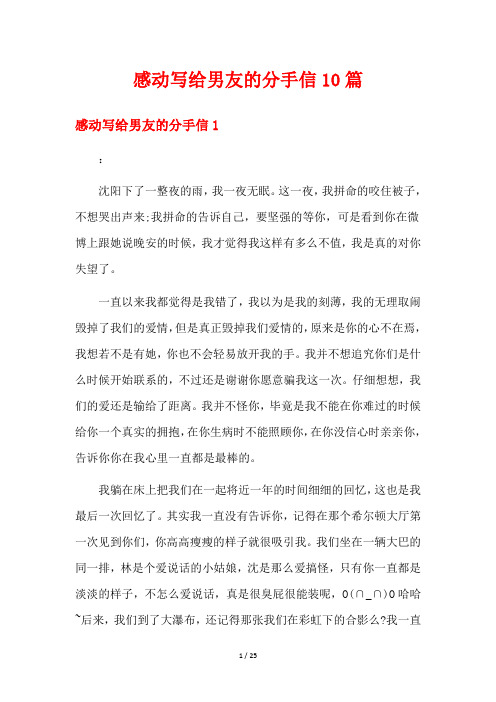 感动写给男友的分手信10篇

感动写给男友的分手信1

:

沈阳下了一整夜的雨，我一夜无眠。这一夜，我拼命的咬住被子，不想哭出声来;我拼命的告诉自己，要坚强的等你，可是看到你在微博上跟她说晚安的时候，我才觉得我这样有多么不值，我是真的对你失望了。

一直以来我都觉得是我错了，我以为是我的刻薄，我的无理取闹毁掉了我们的爱情，但是真正毁掉我们爱情的，原来是你的心不在焉，我想若不是有她，你也不会轻易放开我的手。我并不想追究你们是什么时候开始联系的，不过还是谢谢你愿意骗我这一次。仔细想想，我们的爱还是输给了距离。我并不怪你，毕竟是我不能在你难过的时候给你一个真实的拥抱，在你生病时不能照顾你，在你没信心时亲亲你，告诉你你在我心里一直都是最棒的。

我躺在床上把我们在一起将近一年的时间细细的回忆，这也是我最后一次回忆了。其实我一直没有告诉你，记得在那个希尔顿大厅第一次见到你们，你高高瘦瘦的样子就很吸引我。我们坐在一辆大巴的同一排，林是个爱说话的小姑娘，沈是那么爱搞怪，只有你一直都是淡淡的样子，不怎么爱说话，真是很臭屁很能装呢，O(∩_∩)O哈哈~后来，我们到了大瀑布，还记得那张我们在彩虹下的合影么?我一直

1 / 25